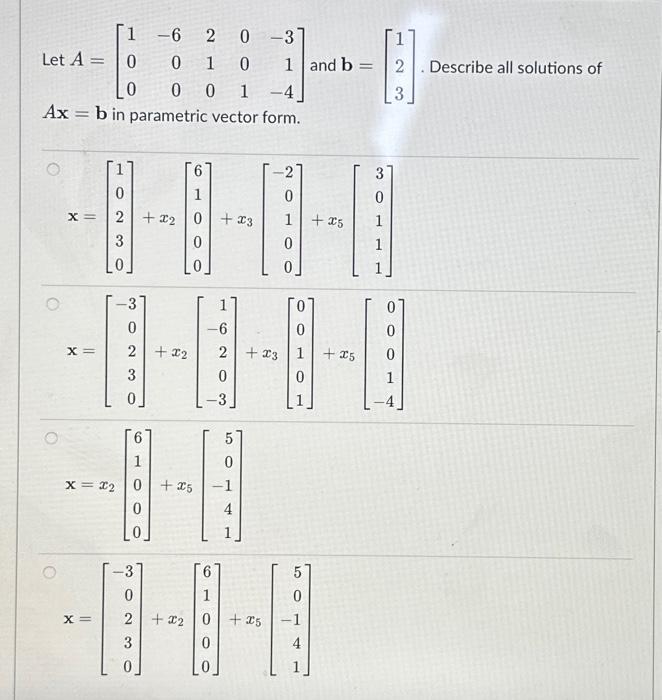 Let $A = \begin{bmatrix} 1 & -6 & 2 & 0 & -3 \\ 0 & 0 & 1 & 0 & 1 \\ 0 & 0 & 0 & 1 & -4 \end{bmatrix}$ and $\mathbf{b} = \begin{bmatrix} 1 \\ 2 \\ 3 \end{bmatrix}$. Describe all solutions of $A\mathbf{x} = \mathbf{b}$ in parametric vector form.

$\mathbf{x} = \begin{bmatrix} 1 \\ 0 \\ 2 \\ 3 \\ 0 \end{bmatrix} + x_2 \begin{bmatrix} 6 \\ 1 \\ 0 \\ 0 \\ 0 \end{bmatrix} + x_3 \begin{bmatrix} -2 \\ 0 \\ 1 \\ 0 \\ 0 \end{bmatrix} + x_5 \begin{bmatrix} 3 \\ 0 \\ 1 \\ 1 \\ 1 \end{bmatrix}$

$\mathbf{x} = \begin{bmatrix} -3 \\ 0 \\ 2 \\ 3 \\ 0 \end{bmatrix} + x_2 \begin{bmatrix} 1 \\ -6 \\ 2 \\ 0 \\ -3 \end{bmatrix} + x_3 \begin{bmatrix} 0 \\ 0 \\ 1 \\ 0 \\ 1 \end{bmatrix} + x_5 \begin{bmatrix} 0 \\ 0 \\ 0 \\ 1 \\ -4 \end{bmatrix}$

$\mathbf{x} = x_2 \begin{bmatrix} 6 \\ 1 \\ 0 \\ 0 \\ 0 \end{bmatrix} + x_5 \begin{bmatrix} 5 \\ 0 \\ -1 \\ 4 \\ 1 \end{bmatrix}$

$\mathbf{x} = \begin{bmatrix} -3 \\ 0 \\ 2 \\ 3 \\ 0 \end{bmatrix} + x_2 \begin{bmatrix} 6 \\ 1 \\ 0 \\ 0 \\ 0 \end{bmatrix} + x_5 \begin{bmatrix} 5 \\ 0 \\ -1 \\ 4 \\ 1 \end{bmatrix}$